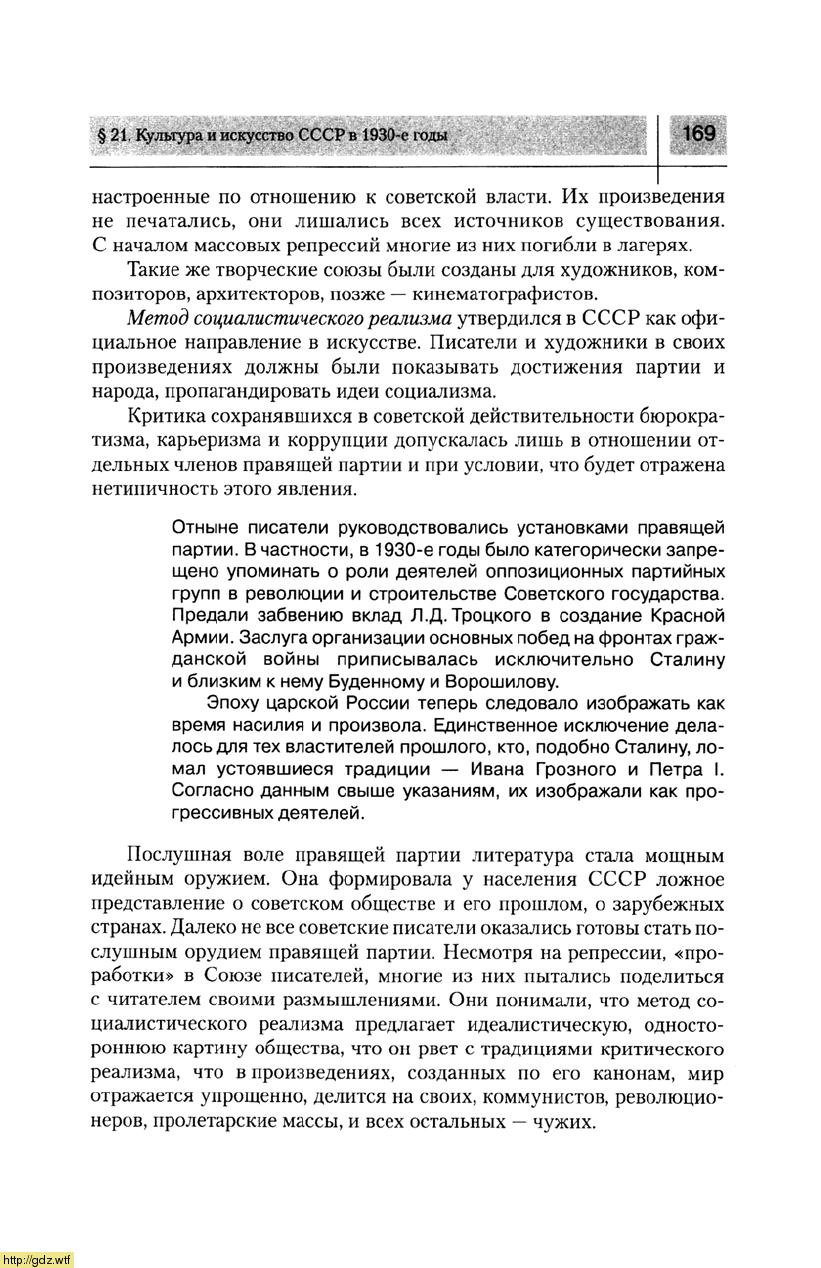 § 21. Культура и искусство СССР в 1930-е годы

169

настроенные по отношению к советской власти. Их произведения не печатались, они лишались всех источников существования. С началом массовых репрессий многие из них погибли в лагерях.

Такие же творческие союзы были созданы для художников, композиторов, архитекторов, позже — кинематографистов.

Метод социалистического реализма утвердился в СССР как официальное направление в искусстве. Писатели и художники в своих произведениях должны были показывать достижения партии и народа, пропагандировать идеи социализма.

Критика сохранявшихся в советской действительности бюрократизма, карьеризма и коррупции допускалась лишь в отношении отдельных членов правящей партии и при условии, что будет отражена нетипичность этого явления.

Отныне писатели руководствовались установками правящей партии. В частности, в 1930-е годы было категорически запрещено упоминать о роли деятелей оппозиционных партийных групп в революции и строительстве Советского государства. Предали забвению вклад Л.Д. Троцкого в создание Красной Армии. Заслуга организации основных побед на фронтах гражданской войны приписывалась исключительно Сталину и близким к нему Буденному и Ворошилову.

Эпоху царской России теперь следовало изображать как время насилия и произвола. Единственное исключение делалось для тех властителей прошлого, кто, подобно Сталину, ломал устоявшиеся традиции — Ивана Грозного и Петра I. Согласно данным свыше указаниям, их изображали как прогрессивных деятелей.

Послушная воле правящей партии литература стала мощным идейным оружием. Она формировала у населения СССР ложное представление о советском обществе и его прошлом, о зарубежных странах. Далеко не все советские писатели оказались готовы стать послушным орудием правящей партии. Несмотря на репрессии, «проработки» в Союзе писателей, многие из них пытались поделиться с читателем своими размышлениями. Они понимали, что метод социалистического реализма предлагает идеалистическую, одностороннюю картину общества, что он рвет с традициями критического реализма, что в произведениях, созданных по его канонам, мир отражается упрощенно, делится на своих, коммунистов, революционеров, пролетарские массы, и всех остальных — чужих.

http://gdz.wtf